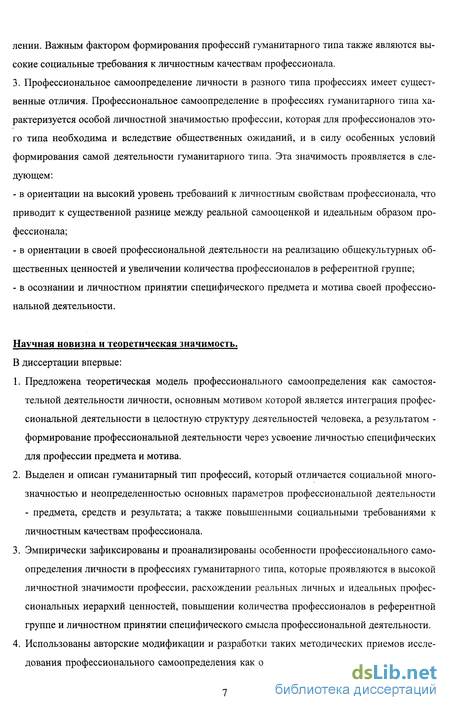 лении. Важным фактором формирования профессий гуманитарного типа также являются высокие социальные требования к личностным качествам профессионала.

3. Профессиональное самоопределение личности в разного типа профессиях имеет существенные отличия. Профессиональное самоопределение в профессиях гуманитарного типа характеризуется особой личностной значимостью профессии, которая для профессионалов этого типа необходима и вследствие общественных ожиданий, и в силу особенных условий формирования самой деятельности гуманитарного типа. Эта значимость проявляется в следующем:

- в ориентации на высокий уровень требований к личностным свойствам профессионала, что приводит к существенной разнице между реальной самооценкой и идеальным образом профессионала;

- в ориентации в своей профессиональной деятельности на реализацию общекультурных общественных ценностей и увеличении количества профессионалов в референтной группе;

- в осознании и личностном принятии специфического предмета и мотива своей профессиональной деятельности.

Научная новизна и теоретическая значимость.

В диссертации впервые:

1. Предложена теоретическая модель профессионального самоопределения как самостоятельной деятельности личности, основным мотивом которой является интеграция профессиональной деятельности в целостную структуру деятельностей человека, а результатом - формирование профессиональной деятельности через усвоение личностью специфических для профессии предмета и мотива.

2. Выделен и описан гуманитарный тип профессий, который отличается социальной многозначностью и неопределенностью основных параметров профессиональной деятельности - предмета, средств и результата; а также повышенными социальными требованиями к личностным качествам профессионала.

3. Эмпирически зафиксированы и проанализированы особенности профессионального самоопределения личности в профессиях гуманитарного типа, которые проявляются в высокой личностной значимости профессии, расхождении реальных личных и идеальных профессиональных иерархий ценностей, повышении количества профессионалов в референтной группе и личностном принятии специфического смысла профессиональной деятельности.

4. Использованы авторские модификации и разработки таких методических приемов исследования профессионального самоопределения как о

7

dsLib.net
библиотека диссертаций